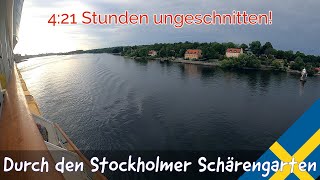 4:21 Stunden ungeschnitten!

Durch den Stockholmer Schärengarten